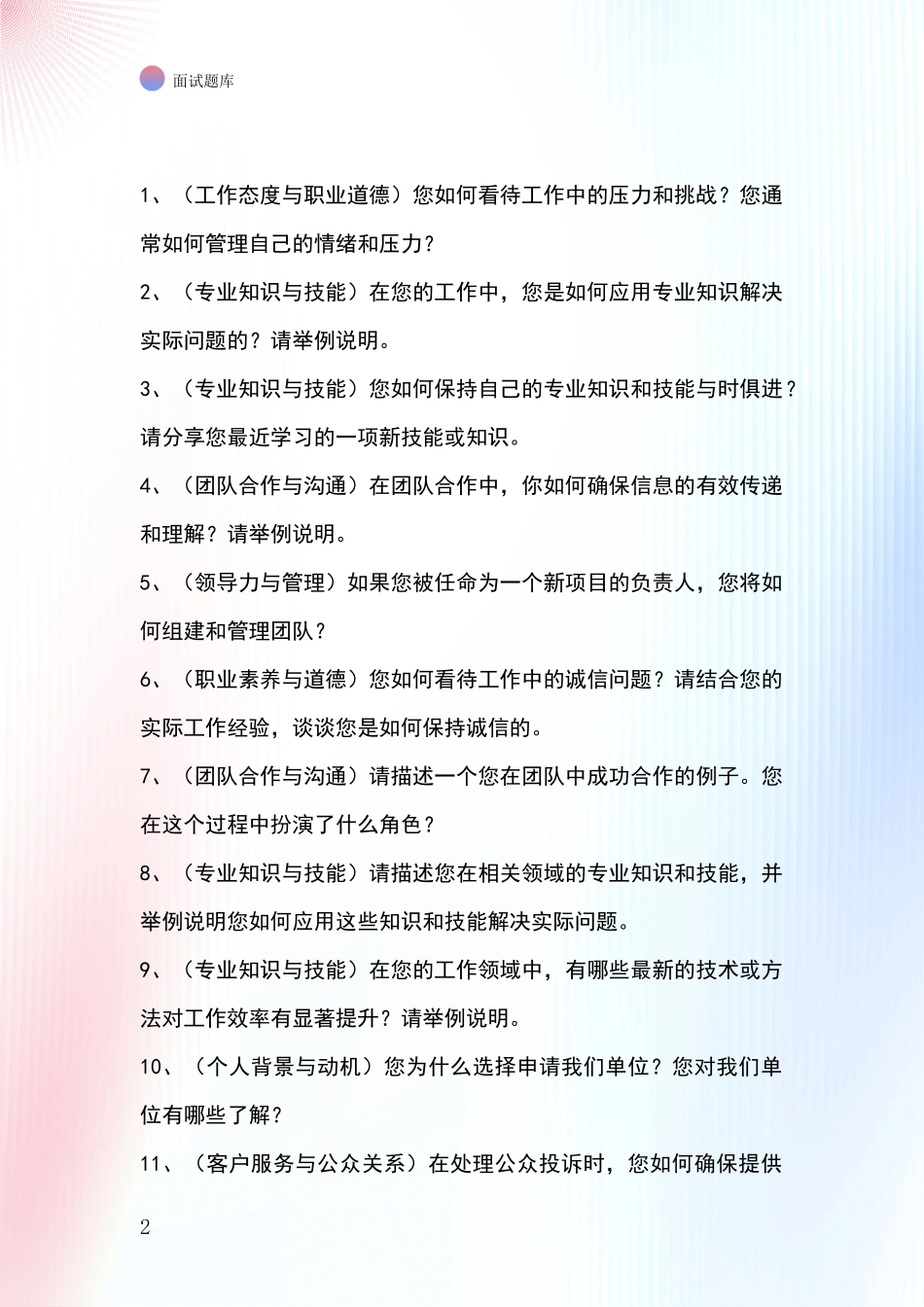 面试题库

1、（工作态度与职业道德）您如何看待工作中的压力和挑战？您通常如何管理自己的情绪和压力？

2、（专业知识与技能）在您的工作中，您是如何应用专业知识解决实际问题的？请举例说明。

3、（专业知识与技能）您如何保持自己的专业知识和技能与时俱进？请分享您最近学习的一项新技能或知识。

4、（团队合作与沟通）在团队合作中，你如何确保信息的有效传递和理解？请举例说明。

5、（领导力与管理）如果您被任命为一个新项目的负责人，您将如何组建和管理团队？

6、（职业素养与道德）您如何看待工作中的诚信问题？请结合您的实际工作经验，谈谈您是如何保持诚信的。

7、（团队合作与沟通）请描述一个您在团队中成功合作的例子。您在这个过程中扮演了什么角色？

8、（专业知识与技能）请描述您在相关领域的专业知识和技能，并举例说明您如何应用这些知识和技能解决实际问题。

9、（专业知识与技能）在您的工作领域中，有哪些最新的技术或方法对工作效率有显著提升？请举例说明。

10、（个人背景与动机）您为什么选择申请我们单位？您对我们单位有哪些了解？

11、（客户服务与公众关系）在处理公众投诉时，您如何确保提供

2